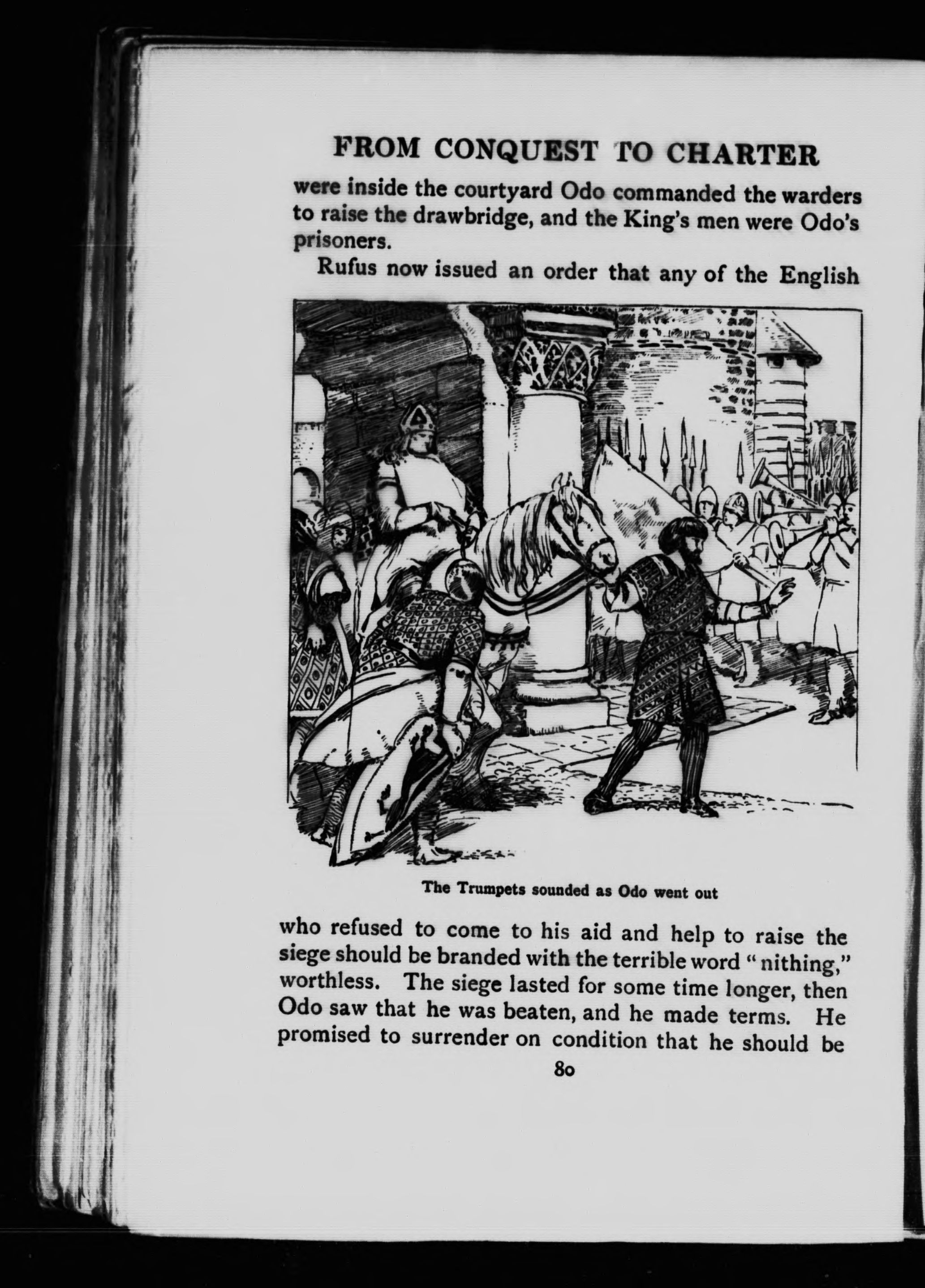 FROM CONQUEST TO CHARTER

were inside the courtyard Odo commanded the warders to raise the drawbridge, and the King's men were Odo's prisoners.

Rufus now issued an order that any of the English

The Trumpets sounded as Odo went out

who refused to come to his aid and help to raise the siege should be branded with the terrible word "nithing," worthless. The siege lasted for some time longer, then Odo saw that he was beaten, and he made terms. He promised to surrender on condition that he should be

80